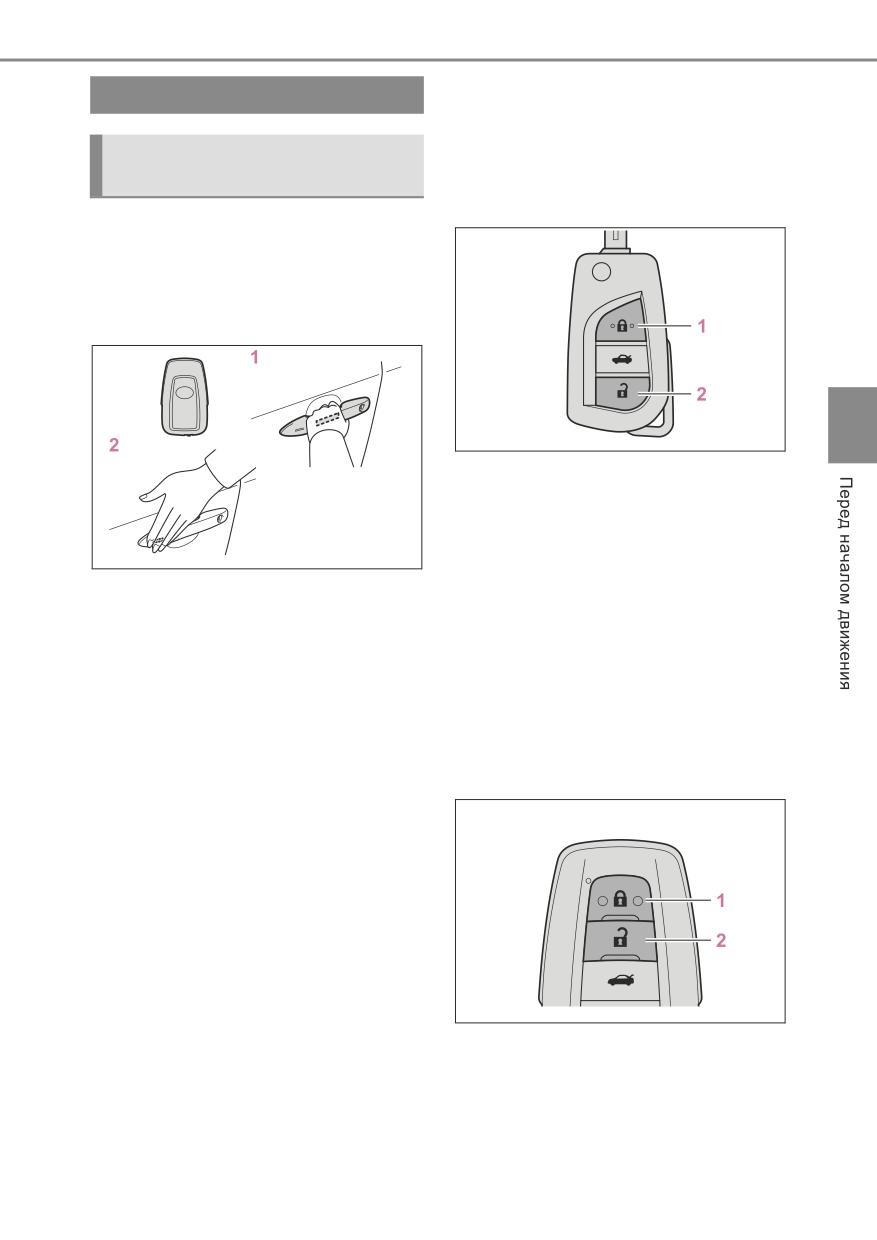 1

2

1

2

1

2

Перед началом движения